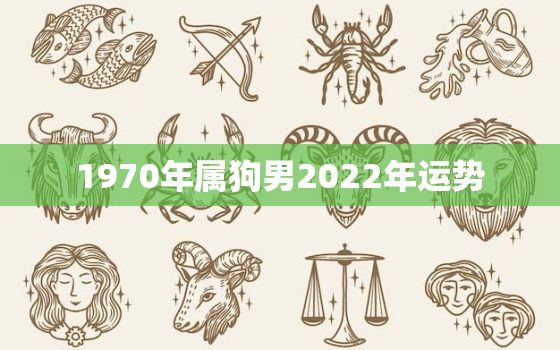 1970年属狗男2022年运势